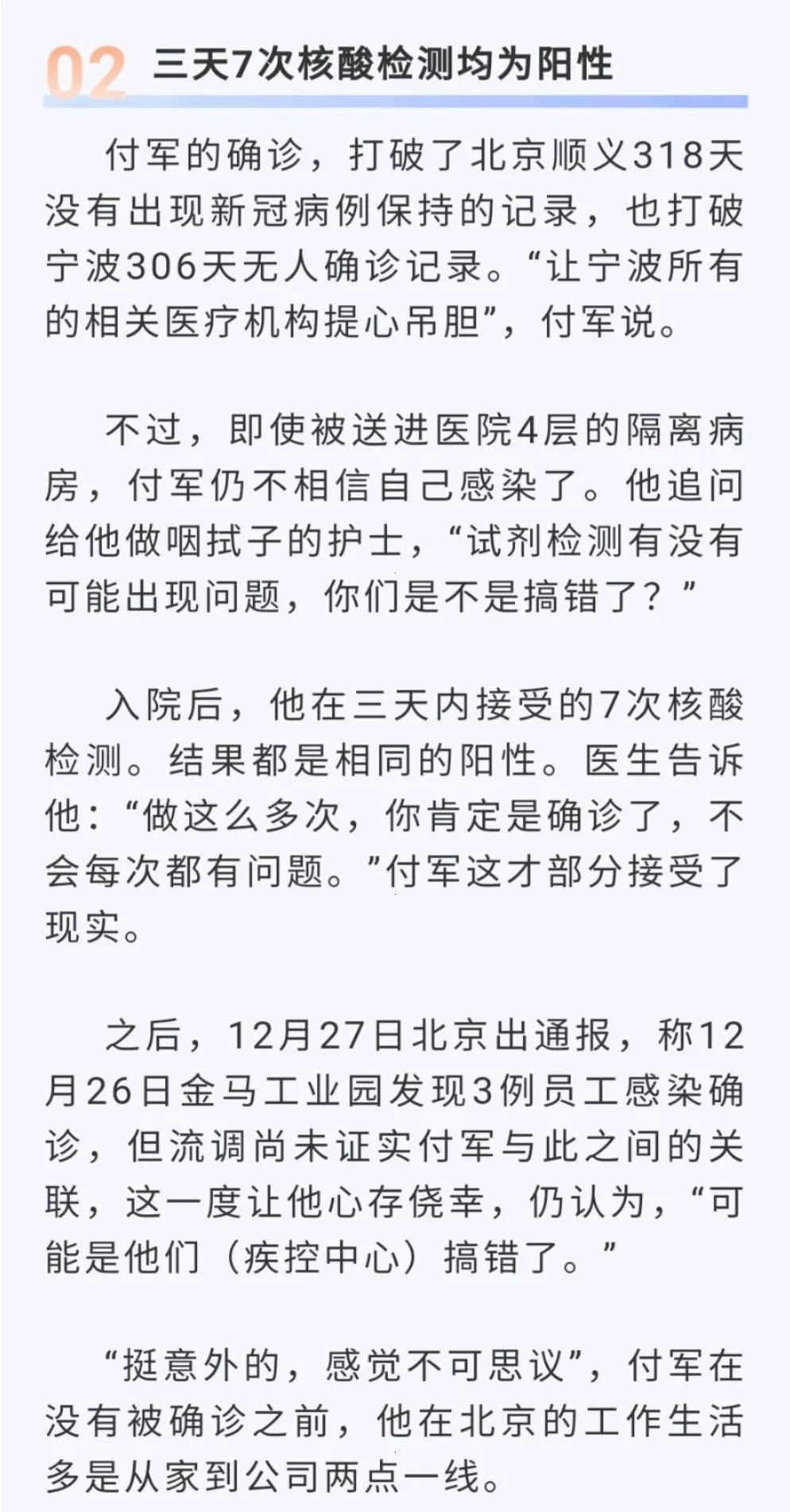 02 三天7次核酸检测均为阳性

付军的确诊，打破了北京顺义318天没有出现新冠病例保持的记录，也打破宁波306天无人确诊记录。“让宁波所有的相关医疗机构提心吊胆”，付军说。

不过，即使被送进医院4层的隔离病房，付军仍不相信自己感染了。他追问给他做咽拭子的护士，“试剂检测有没有可能出现问题，你们是不是搞错了？”

入院后，他在三天内接受的7次核酸检测。结果都是相同的阳性。医生告诉他：“做这么多次，你肯定是确诊了，不会每次都有问题。”付军这才部分接受了现实。

之后，12月27日北京出通报，称12月26日金马工业园发现3例员工感染确诊，但流调尚未证实付军与此之间的关联，这一度让他心存侥幸，仍认为，“可能是他们（疾控中心）搞错了。”

“挺意外的，感觉不可思议”，付军在没有被确诊之前，他在北京的工作生活多是从家到公司两点一线。